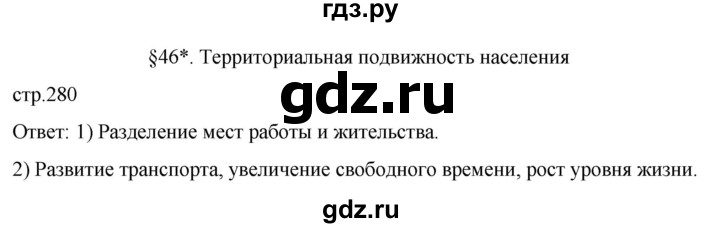 гдз.ру

§46*. Территориальная подвижность населения

стр.280

gdz.ru

Ответ: 1) Разделение мест работы и жительства.

2) Развитие транспорта, увеличение свободного времени, рост уровня жизни.

gdz.ru